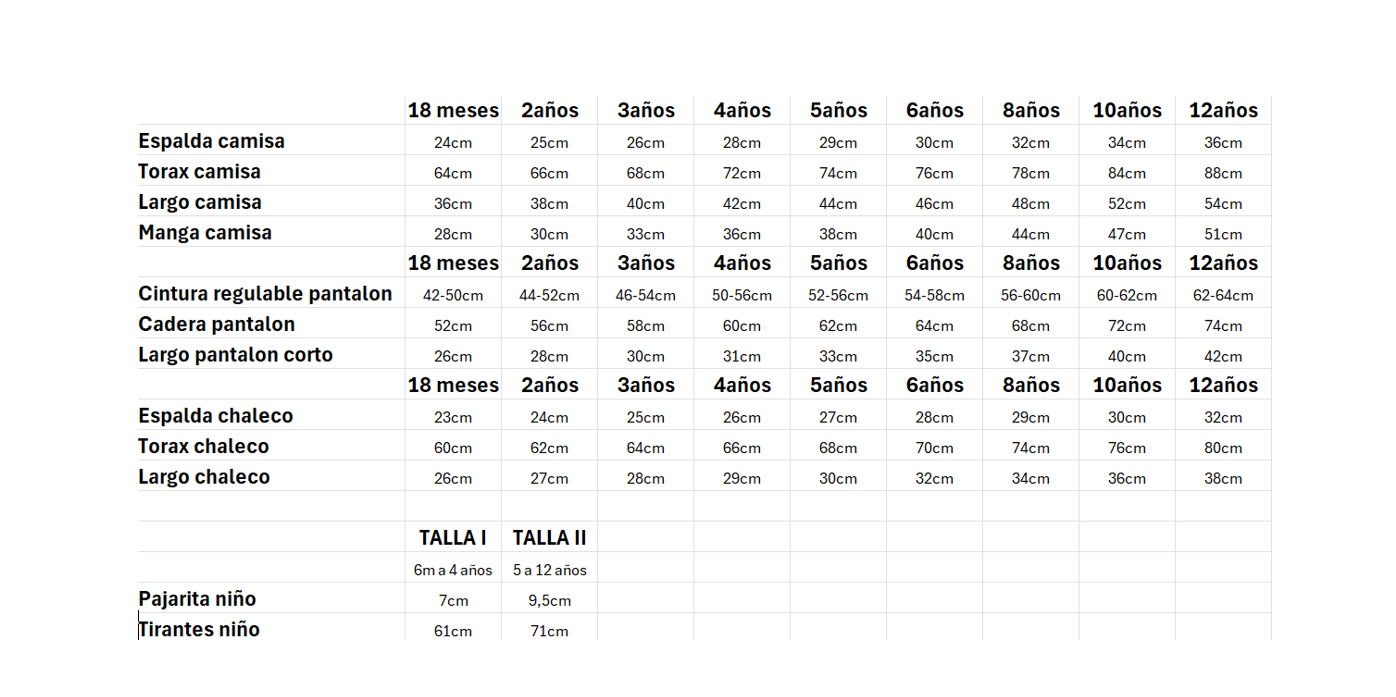 | | 18 meses | 2años | 3años | 4años | 5años | 6años | 8años | 10años | 12años |
|---|---|---|---|---|---|---|---|---|---|
| Espalda camisa | 24cm | 25cm | 26cm | 28cm | 29cm | 30cm | 32cm | 34cm | 36cm |
| Torax camisa | 64cm | 66cm | 68cm | 72cm | 74cm | 76cm | 78cm | 84cm | 88cm |
| Largo camisa | 36cm | 38cm | 40cm | 42cm | 44cm | 46cm | 48cm | 52cm | 54cm |
| Manga camisa | 28cm | 30cm | 33cm | 36cm | 38cm | 40cm | 44cm | 47cm | 51cm |
| | 18 meses | 2años | 3años | 4años | 5años | 6años | 8años | 10años | 12años |
| Cintura regulable pantalon | 42-50cm | 44-52cm | 46-54cm | 50-56cm | 52-56cm | 54-58cm | 56-60cm | 60-62cm | 62-64cm |
| Cadera pantalon | 52cm | 56cm | 58cm | 60cm | 62cm | 64cm | 68cm | 72cm | 74cm |
| Largo pantalon corto | 26cm | 28cm | 30cm | 31cm | 33cm | 35cm | 37cm | 40cm | 42cm |
| | 18 meses | 2años | 3años | 4años | 5años | 6años | 8años | 10años | 12años |
| Espalda chaleco | 23cm | 24cm | 25cm | 26cm | 27cm | 28cm | 29cm | 30cm | 32cm |
| Torax chaleco | 60cm | 62cm | 64cm | 66cm | 68cm | 70cm | 74cm | 76cm | 80cm |
| Largo chaleco | 26cm | 27cm | 28cm | 29cm | 30cm | 32cm | 34cm | 36cm | 38cm |
| | | | | | | | | | |
| | TALLA I | TALLA II | | | | | | | |
| | 6m a 4 años | 5 a 12 años | | | | | | | |
| Pajarita niño | 7cm | 9,5cm | | | | | | | |
| Tirantes niño | 61cm | 71cm | | | | | | | |